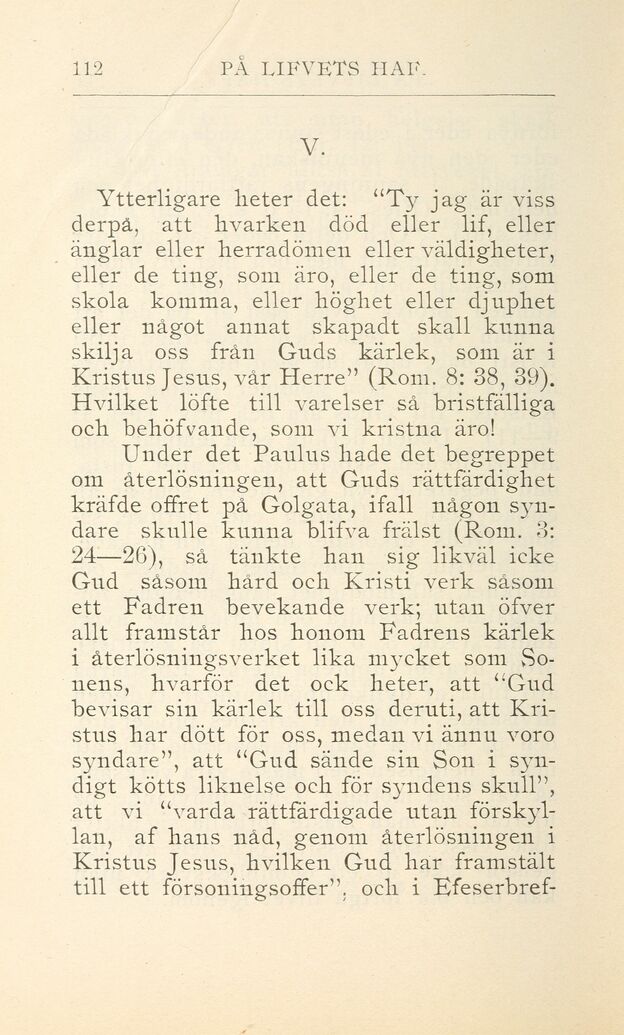 112 PÅ LIFVETS HAF.

V.

Ytterligare heter det: "Ty jag är viss derpå, att hvarken död eller lif, eller änglar eller herradömen eller väldigheter, eller de ting, som äro, eller de ting, som skola komma, eller höghet eller djuphet eller något annat skapadt skall kunna skilja oss från Guds kärlek, som är i Kristus Jesus, vår Herre" (Rom. 8: 38, 39). Hvilket löfte till varelser så bristfälliga och behöfvande, som vi kristna äro!

Under det Paulus hade det begreppet om återlösningen, att Guds rättfärdighet kräfde offret på Golgata, ifall någon syndare skulle kunna blifva frälst (Rom. 3: 24—26), så tänkte han sig likväl icke Gud såsom hård och Kristi verk såsom ett Fadren bevekande verk; utan öfver allt framstår hos honom Fadrens kärlek i återlösningsverket lika mycket som Sonens, hvarför det ock heter, att "Gud bevisar sin kärlek till oss deruti, att Kristus har dött för oss, medan vi ännu voro syndare", att "Gud sände sin Son i syndigt kötts liknelse och för syndens skull", att vi "varda rättfärdigade utan förskyllan, af hans nåd, genom återlösningen i Kristus Jesus, hvilken Gud har framstält till ett försoningsoffer", och i Efeserbref-